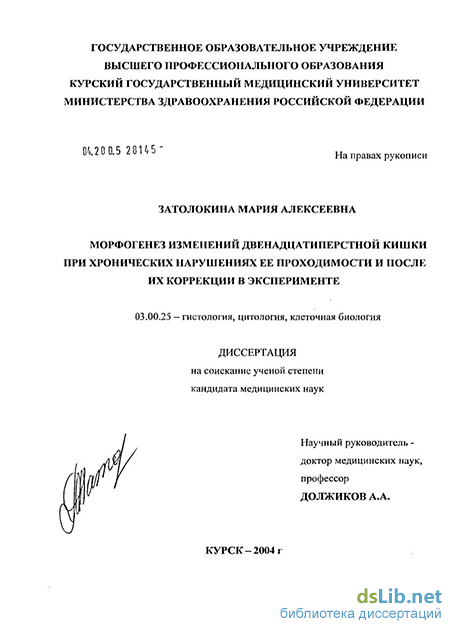 ГОСУДАРСТВЕННОЕ ОБРАЗОВАТЕЛЬНОЕ УЧРЕЖДЕНИЕ
ВЫСШЕГО ПРОФЕССИОНАЛЬНОГО ОБРАЗОВАНИЯ
КУРСКИЙ ГОСУДАРСТВЕННЫЙ МЕДИЦИНСКИЙ УНИВЕРСИТЕТ
МИНИСТЕРСТВА ЗДРАВООХРАНЕНИЯ РОССИЙСКОЙ ФЕДЕРАЦИИ

04.200.5 28145 -

На правах рукописи

ЗАТОЛОКИНА МАРИЯ АЛЕКСЕЕВНА

МОРФОГЕНЕЗ ИЗМЕНЕНИЙ ДВЕНАДЦАТИПЕРСТНОЙ КИШКИ
ПРИ ХРОНИЧЕСКИХ НАРУШЕНИЯХ ЕЕ ПРОХОДИМОСТИ И ПОСЛЕ
ИХ КОРРЕКЦИИ В ЭКСПЕРИМЕНТЕ

03.00.25 – гистология, цитология, клеточная биология

ДИССЕРТАЦИЯ
на соискание ученой степени
кандидата медицинских наук

Научный руководитель -
доктор медицинских наук,
профессор
ДОЛЖИКОВ А.А.

КУРСК – 2004 г

dsLib.net
библиотека диссертаций